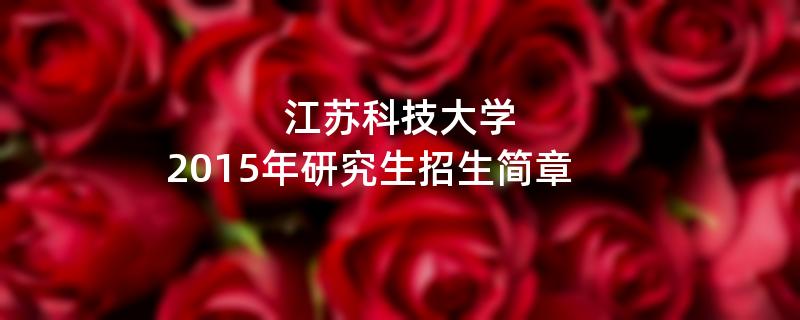 江苏科技大学
2015年研究生招生简章